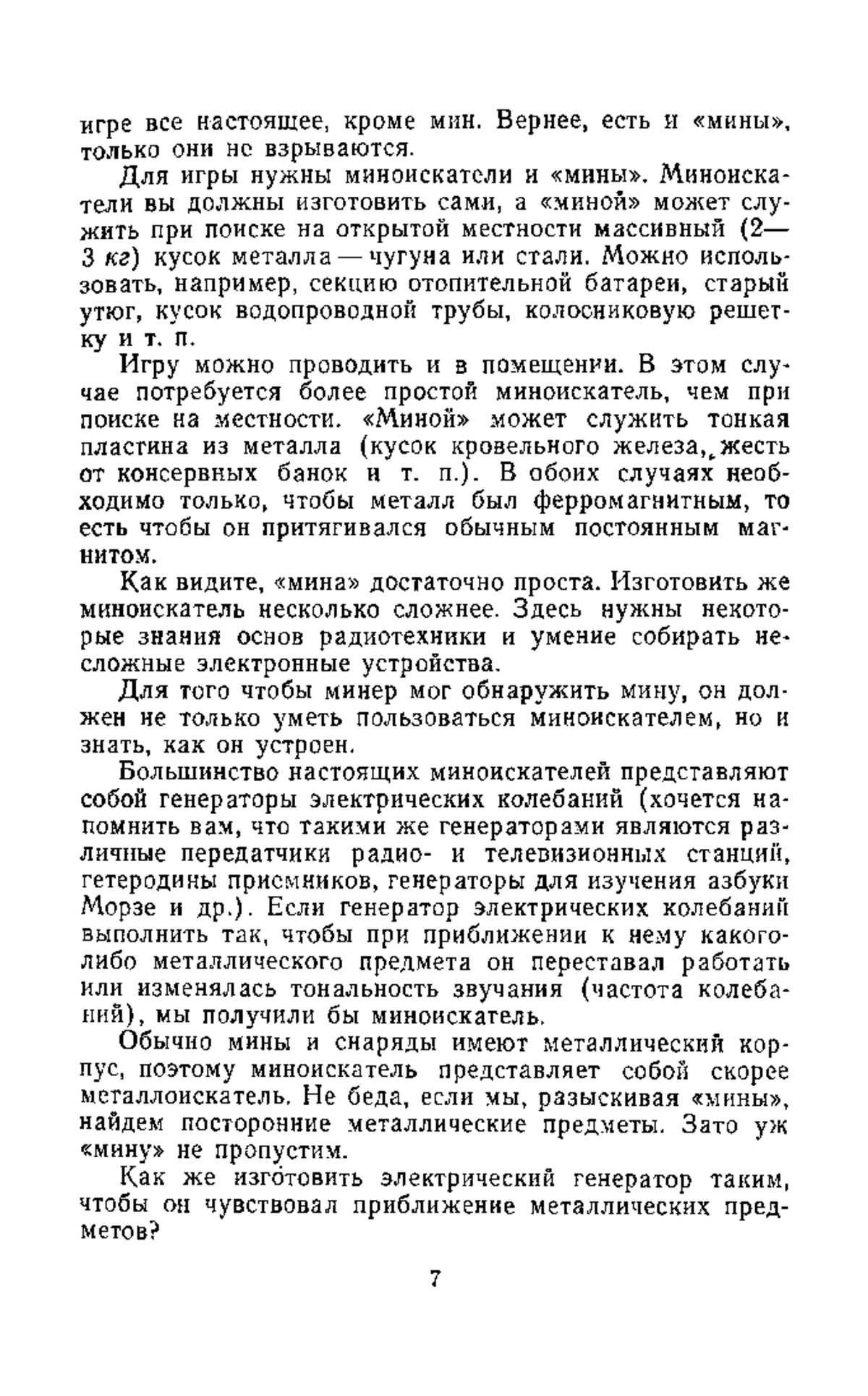 игре все настоящее, кроме мин. Вернее, есть и «мины», только они не взрываются.

Для игры нужны миноискатели и «мины». Миноискатели вы должны изготовить сами, а «миной» может служить при поиске на открытой местности массивный (2—3 кг) кусок металла — чугуна или стали. Можно использовать, например, секцию отопительной батареи, старый утюг, кусок водопроводной трубы, колосниковую решетку и т. п.

Игру можно проводить и в помещении. В этом случае потребуется более простой миноискатель, чем при поиске на местности. «Миной» может служить тонкая пластина из металла (кусок кровельного железа, жесть от консервных банок и т. п.). В обоих случаях необходимо только, чтобы металл был ферромагнитным, то есть чтобы он притягивался обычным постоянным магнитом.

Как видите, «мина» достаточно проста. Изготовить же миноискатель несколько сложнее. Здесь нужны некоторые знания основ радиотехники и умение собирать несложные электронные устройства.

Для того чтобы минер мог обнаружить мину, он должен не только уметь пользоваться миноискателем, но и знать, как он устроен.

Большинство настоящих миноискателей представляют собой генераторы электрических колебаний (хочется напомнить вам, что такими же генераторами являются различные передатчики радио- и телевизионных станций, гетеродины приемников, генераторы для изучения азбуки Морзе и др.). Если генератор электрических колебаний выполнить так, чтобы при приближении к нему какого-либо металлического предмета он переставал работать или изменялась тональность звучания (частота колебаний), мы получили бы миноискатель.

Обычно мины и снаряды имеют металлический корпус, поэтому миноискатель представляет собой скорее металлоискатель. Не беда, если мы, разыскивая «мины», найдем посторонние металлические предметы. Зато уж «мину» не пропустим.

Как же изготовить электрический генератор таким, чтобы он чувствовал приближение металлических предметов?

7